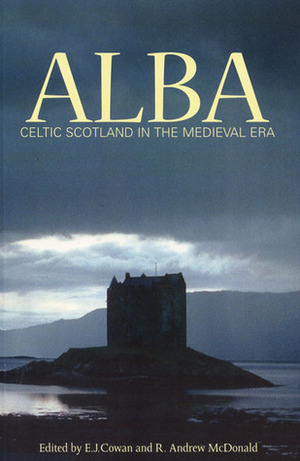 ALBA
CELTIC SCOTLAND IN THE MEDIEVAL ERA

Edited by E.J.Cowan and R. Andrew McDonald